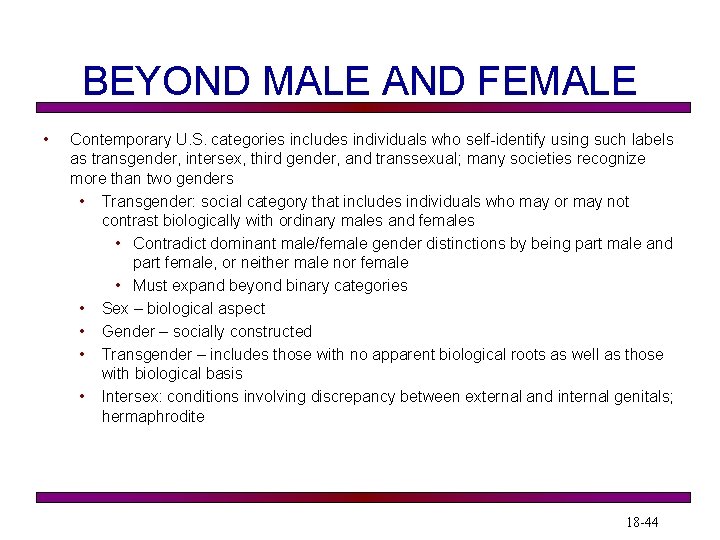 BEYOND MALE AND FEMALE

• Contemporary U.S. categories includes individuals who self-identify using such labels as transgender, intersex, third gender, and transsexual; many societies recognize more than two genders
• Transgender: social category that includes individuals who may or may not contrast biologically with ordinary males and females
• Contradict dominant male/female gender distinctions by being part male and part female, or neither male nor female
• Must expand beyond binary categories
• Sex – biological aspect
• Gender – socially constructed
• Transgender – includes those with no apparent biological roots as well as those with biological basis
• Intersex: conditions involving discrepancy between external and internal genitals; hermaphrodite

18-44